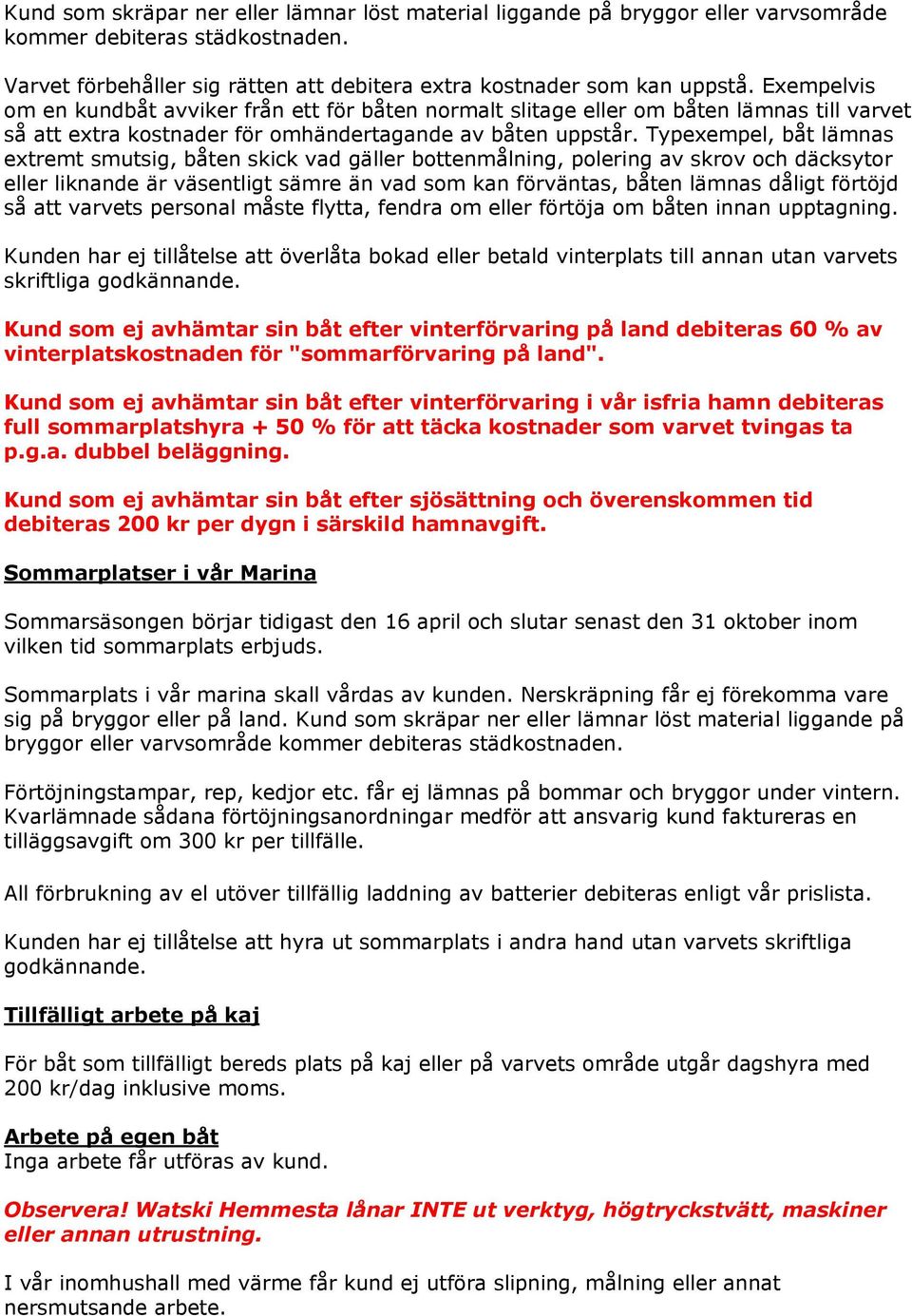 Kund som skräpar ner eller lämnar löst material liggande på bryggor eller varvsområde kommer debiteras städkostnaden.

Varvet förbehåller sig rätten att debitera extra kostnader som kan uppstå. Exempelvis om en kundbåt avviker från ett för båten normalt slitage eller om båten lämnas till varvet så att extra kostnader för omhändertagande av båten uppstår. Typexempel, båt lämnas extremt smutsig, båten skick vad gäller bottenmålning, polering av skrov och däcksytor eller liknande är väsentligt sämre än vad som kan förväntas, båten lämnas dåligt förtöjd så att varvets personal måste flytta, fendra om eller förtöja om båten innan upptagning.

Kunden har ej tillåtelse att överlåta bokad eller betald vinterplats till annan utan varvets skriftliga godkännande.

Kund som ej avhämtar sin båt efter vinterförvaring på land debiteras 60 % av vinterplatskostnaden för "sommarförvaring på land".

Kund som ej avhämtar sin båt efter vinterförvaring i vår isfria hamn debiteras full sommarplatshyra + 50 % för att täcka kostnader som varvet tvingas ta p.g.a. dubbel beläggning.

Kund som ej avhämtar sin båt efter sjösättning och överenskommen tid debiteras 200 kr per dygn i särskild hamnavgift.

Sommarplatser i vår Marina

Sommarsäsongen börjar tidigast den 16 april och slutar senast den 31 oktober inom vilken tid sommarplats erbjuds.

Sommarplats i vår marina skall vårdas av kunden. Nerskräpning får ej förekomma vare sig på bryggor eller på land. Kund som skräpar ner eller lämnar löst material liggande på bryggor eller varvsområde kommer debiteras städkostnaden.

Förtöjningstampar, rep, kedjor etc. får ej lämnas på bommar och bryggor under vintern. Kvarlämnade sådana förtöjningsanordningar medför att ansvarig kund faktureras en tilläggsavgift om 300 kr per tillfälle.

All förbrukning av el utöver tillfällig laddning av batterier debiteras enligt vår prislista.

Kunden har ej tillåtelse att hyra ut sommarplats i andra hand utan varvets skriftliga godkännande.

Tillfälligt arbete på kaj

För båt som tillfälligt bereds plats på kaj eller på varvets område utgår dagshyra med 200 kr/dag inklusive moms.

Arbete på egen båt
Inga arbete får utföras av kund.

Observera! Watski Hemmesta lånar INTE ut verktyg, högtryckstvätt, maskiner eller annan utrustning.

I vår inomhushall med värme får kund ej utföra slipning, målning eller annat nersmutsande arbete.